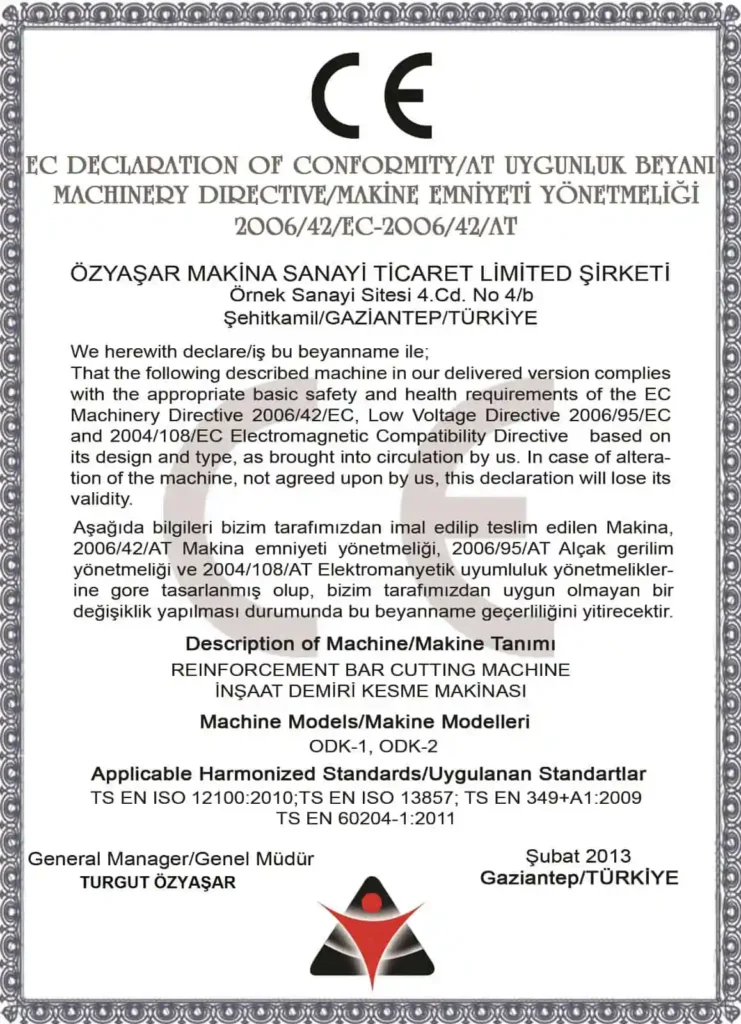 CE

EC DECLARATION OF CONFORMITY/AT UYGUNLUK BEYANI
MACHINERY DIRECTIVE/MAKİNE EMNİYETİ YÖNETMELİĞİ
2006/42/EC-2006/42/AT

ÖZYAŞAR MAKİNA SANAYİ TİCARET LİMİTED ŞİRKETİ
Örnek Sanayi Sitesi 4.Cd. No 4/b
Şehitkamil/GAZİANTEP/TÜRKİYE

We herewith declare/iş bu beyanname ile;
That the following described machine in our delivered version complies with the appropriate basic safety and health requirements of the EC Machinery Directive 2006/42/EC, Low Voltage Directive 2006/95/EC and 2004/108/EC Electromagnetic Compatibility Directive based on its design and type, as brought into circulation by us. In case of alteration of the machine, not agreed upon by us, this declaration will lose its validity.

Aşağıda bilgileri bizim tarafımızdan imal edilip teslim edilen Makina, 2006/42/AT Makina emniyeti yönetmeliği, 2006/95/AT Alçak gerilim yönetmeliği ve 2004/108/AT Elektromanyetik uyumluluk yönetmeliklerine gore tasarlanmış olup, bizim tarafımızdan uygun olmayan bir değişiklik yapılması durumunda bu beyanname geçerliliğini yitirecektir.

Description of Machine/Makine Tanımı
REINFORCEMENT BAR CUTTING MACHINE
İNŞAAT DEMİRİ KESME MAKİNASI

Machine Models/Makine Modelleri
ODK-1, ODK-2

Applicable Harmonized Standards/Uygulanan Standartlar
TS EN ISO 12100:2010;TS EN ISO 13857; TS EN 349+A1:2009
TS EN 60204-1:2011

General Manager/Genel Müdür
TURGUT ÖZYAŞAR

Şubat 2013
Gaziantep/TÜRKİYE